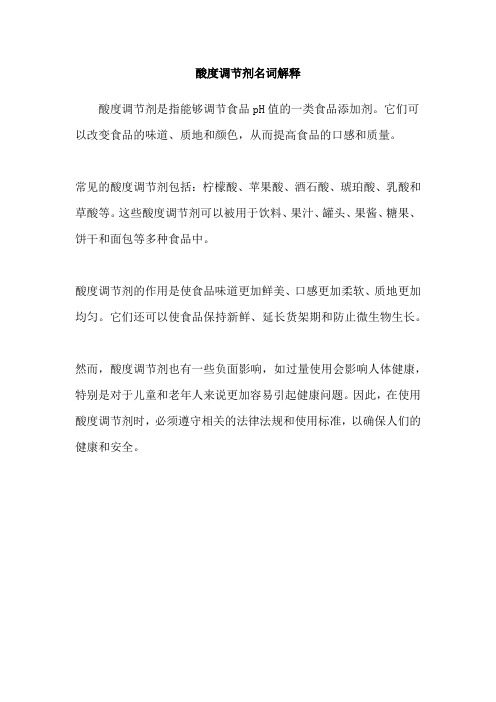 酸度调节剂名词解释

酸度调节剂是指能够调节食品 pH 值的一类食品添加剂。它们可以改变食品的味道、质地和颜色，从而提高食品的口感和质量。

常见的酸度调节剂包括：柠檬酸、苹果酸、酒石酸、琥珀酸、乳酸和草酸等。这些酸度调节剂可以被用于饮料、果汁、罐头、果酱、糖果、饼干和面包等多种食品中。

酸度调节剂的作用是使食品味道更加鲜美、口感更加柔软、质地更加均匀。它们还可以使食品保持新鲜、延长货架期和防止微生物生长。

然而，酸度调节剂也有一些负面影响，如过量使用会影响人体健康，特别是对于儿童和老年人来说更加容易引起健康问题。因此，在使用酸度调节剂时，必须遵守相关的法律法规和使用标准，以确保人们的健康和安全。